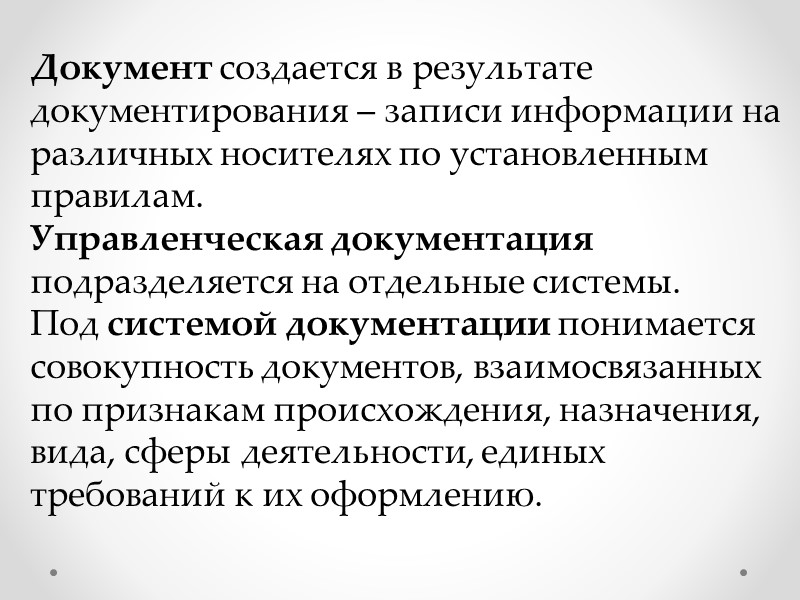 Документ создается в результате документирования – записи информации на различных носителях по установленным правилам.
Управленческая документация подразделяется на отдельные системы.
Под системой документации понимается совокупность документов, взаимосвязанных по признакам происхождения, назначения, вида, сферы деятельности, единых требований к их оформлению.